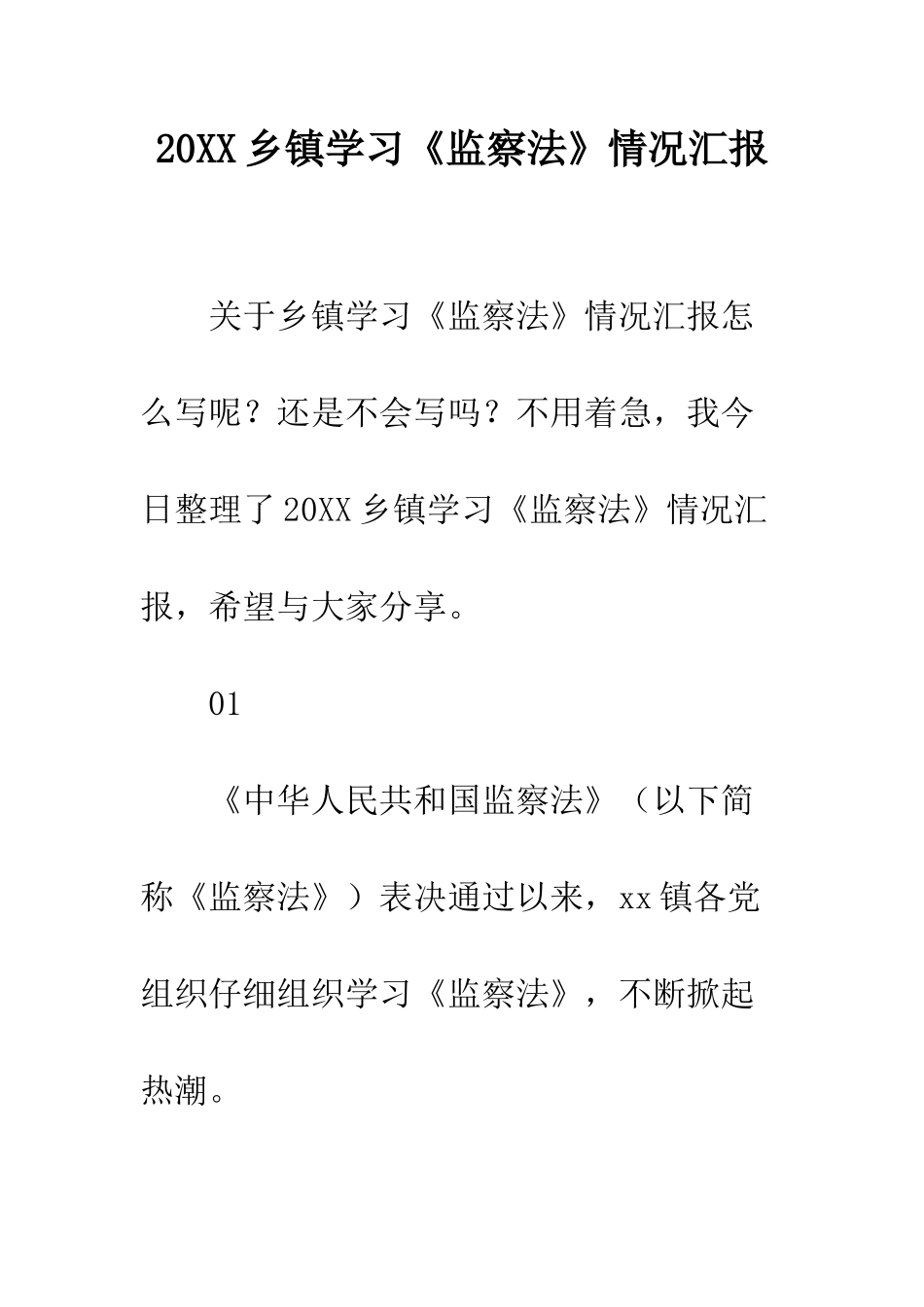 20XX 乡镇学习《监察法》情况汇报

关于乡镇学习《监察法》情况汇报怎么写呢？还是不会写吗？不用着急，我今日整理了 20XX 乡镇学习《监察法》情况汇报，希望与大家分享。

01

《中华人民共和国监察法》（以下简称《监察法》）表决通过以来，xx 镇各党组织仔细组织学习《监察法》，不断掀起热潮。